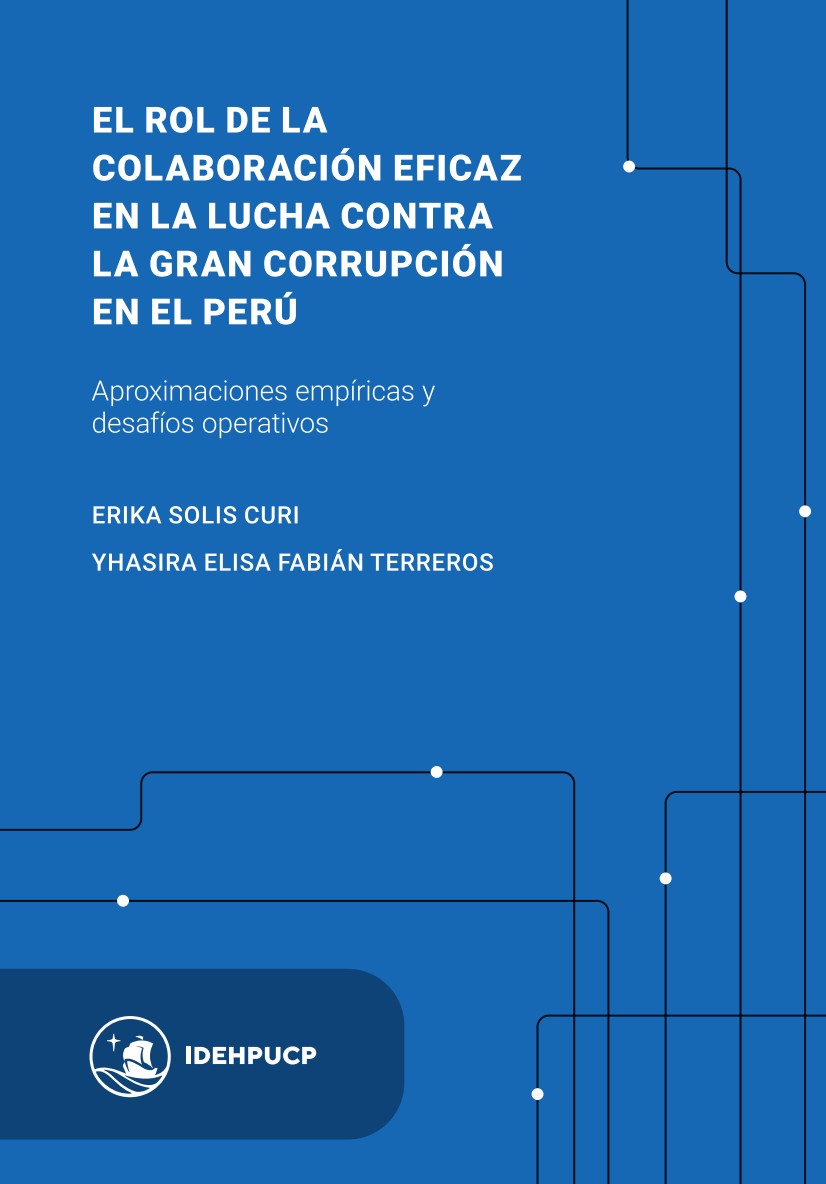 EL ROL DE LA COLABORACIÓN EFICAZ EN LA LUCHA CONTRA LA GRAN CORRUPCIÓN EN EL PERÚ

Aproximaciones empíricas y desafíos operativos

ERIKA SOLIS CURI

YHASIRA ELISA FABIÁN TERREROS

IDEHPUCP